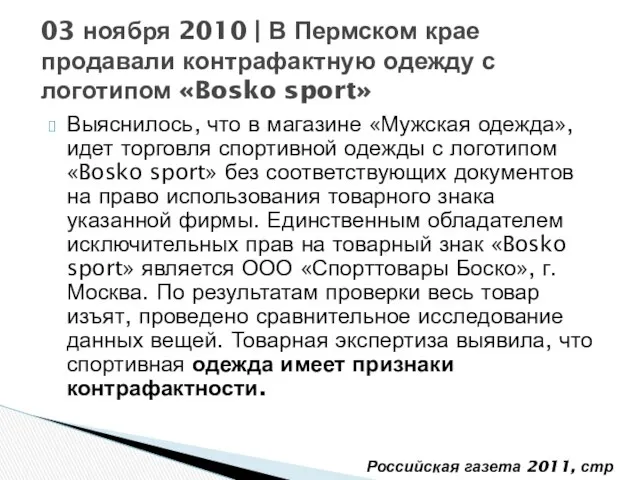 03 ноября 2010 | В Пермском крае продавали контрафактную одежду с логотипом «Bosko sport»

Выяснилось, что в магазине «Мужская одежда», идет торговля спортивной одежды с логотипом «Bosko sport» без соответствующих документов на право использования товарного знака указанной фирмы. Единственным обладателем исключительных прав на товарный знак «Bosko sport» является ООО «Спорттовары Боско», г. Москва. По результатам проверки весь товар изъят, проведено сравнительное исследование данных вещей. Товарная экспертиза выявила, что спортивная одежда имеет признаки контрафактности.

Российская газета 2011, стр